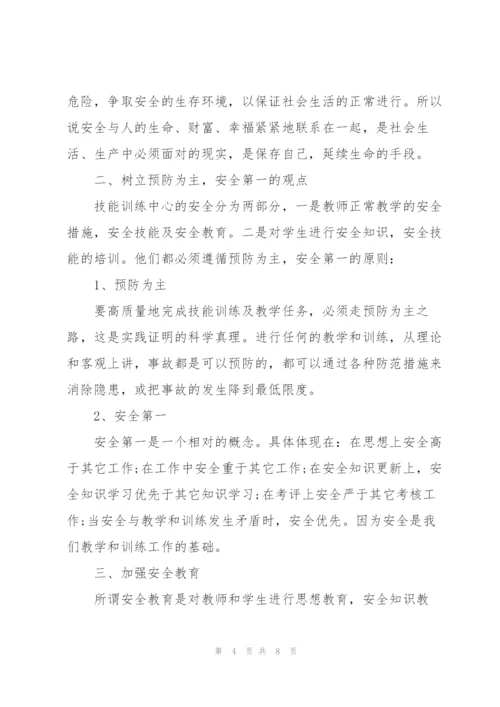 危险，争取安全的生存环境，以保证社会生活的正常进行。所以说安全与人的生命、财富、幸福紧紧地联系在一起，是社会生活、生产中必须面对的现实，是保存自己，延续生命的手段。

二、树立预防为主，安全第一的观点

技能训练中心的安全分为两部分，一是教师正常教学的安全措施，安全技能及安全教育。二是对学生进行安全知识，安全技能的培训。他们都必须遵循预防为主，安全第一的原则：

1、预防为主

要高质量地完成技能训练及教学任务，必须走预防为主之路，这是实践证明的科学真理。进行任何的教学和训练，从理论和客观上讲，事故都是可以预防的，都可以通过各种防范措施来消除隐患，或把事故的发生降到最低限度。

2、安全第一

安全第一是一个相对的概念。具体体现在：在思想上安全高于其它工作;在工作中安全重于其它工作;在安全知识更新上，安全知识学习优先于其它知识学习;在考评上安全严于其它考核工作;当安全与教学和训练发生矛盾时，安全优先。因为安全是我们教学和训练工作的基础。

三、加强安全教育

所谓安全教育是对教师和学生进行思想教育，安全知识教

第 4 页 共 8 页